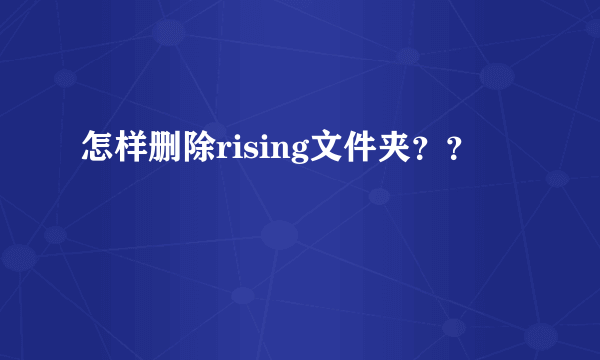 怎样删除rising文件夹？？